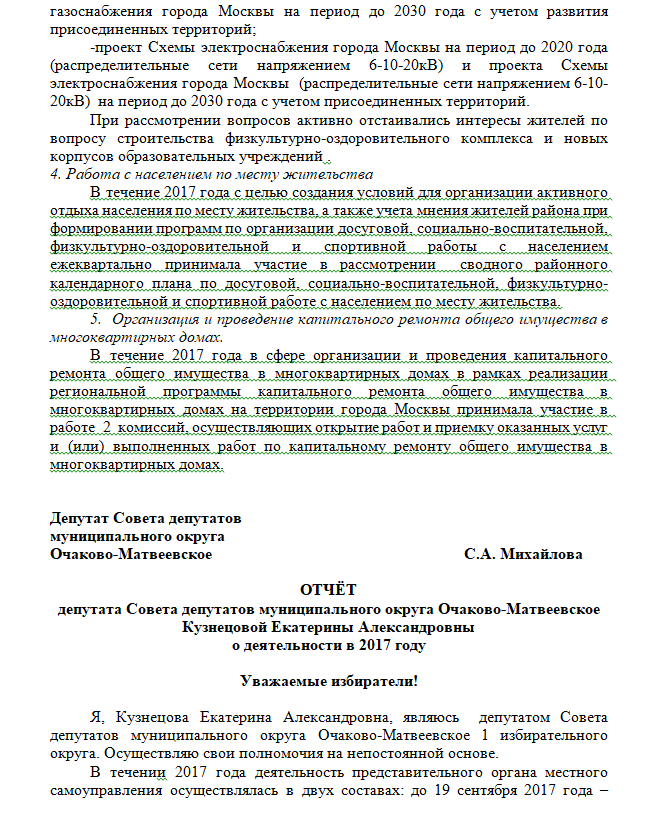 газоснабжения города Москвы на период до 2030 года с учетом развития присоединенных территорий;

-проект Схемы электроснабжения города Москвы на период до 2020 года (распределительные сети напряжением 6-10-20кВ) и проекта Схемы электроснабжения города Москвы (распределительные сети напряжением 6-10-20кВ) на период до 2030 года с учетом присоединенных территорий.

При рассмотрении вопросов активно отстаивались интересы жителей по вопросу строительства физкультурно-оздоровительного комплекса и новых корпусов образовательных учреждений .

4. Работа с населением по месту жительства

В течение 2017 года с целью создания условий для организации активного отдыха населения по месту жительства, а также учета мнения жителей района при формировании программ по организации досуговой, социально-воспитательной, физкультурно-оздоровительной и спортивной работы с населением ежеквартально принимала участие в рассмотрении сводного районного календарного плана по досуговой, социально-воспитательной, физкультурно-оздоровительной и спортивной работе с населением по месту жительства.

5. Организация и проведение капитального ремонта общего имущества в многоквартирных домах.

В течение 2017 года в сфере организации и проведения капитального ремонта общего имущества в многоквартирных домах в рамках реализации региональной программы капитального ремонта общего имущества в многоквартирных домах на территории города Москвы принимала участие в работе 2 комиссий, осуществляющих открытие работ и приемку оказанных услуг и (или) выполненных работ по капитальному ремонту общего имущества в многоквартирных домах.

Депутат Совета депутатов
муниципального округа
Очаково-Матвеевское С.А. Михайлова

ОТЧЁТ
депутата Совета депутатов муниципального округа Очаково-Матвеевское
Кузнецовой Екатерины Александровны
о деятельности в 2017 году

Уважаемые избиратели!

Я, Кузнецова Екатерина Александровна, являюсь депутатом Совета депутатов муниципального округа Очаково-Матвеевское 1 избирательного округа. Осуществляю свои полномочия на непостоянной основе.

В течении 2017 года деятельность представительного органа местного самоуправления осуществлялась в двух составах: до 19 сентября 2017 года –